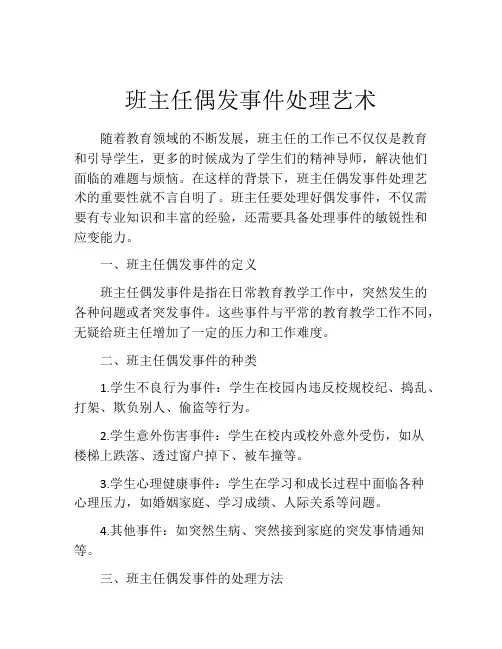 班主任偶发事件处理艺术

随着教育领域的不断发展，班主任的工作已不仅仅是教育和引导学生，更多的时候成为了学生们的精神导师，解决他们面临的难题与烦恼。在这样的背景下，班主任偶发事件处理艺术的重要性就不言自明了。班主任要处理好偶发事件，不仅需要有专业知识和丰富的经验，还需要具备处理事件的敏锐性和应变能力。

一、班主任偶发事件的定义

班主任偶发事件是指在日常教育教学工作中，突然发生的各种问题或者突发事件。这些事件与平常的教育教学工作不同，无疑给班主任增加了一定的压力和工作难度。

二、班主任偶发事件的种类

1.学生不良行为事件：学生在校园内违反校规校纪、捣乱、打架、欺负别人、偷盗等行为。

2.学生意外伤害事件：学生在校内或校外意外受伤，如从楼梯上跌落、透过窗户掉下、被车撞等。

3.学生心理健康事件：学生在学习和成长过程中面临各种心理压力，如婚姻家庭、学习成绩、人际关系等问题。

4.其他事件：如突然生病、突然接到家庭的突发事情通知等。

三、班主任偶发事件的处理方法